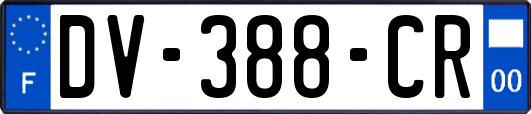 F
DV-388-CR
00